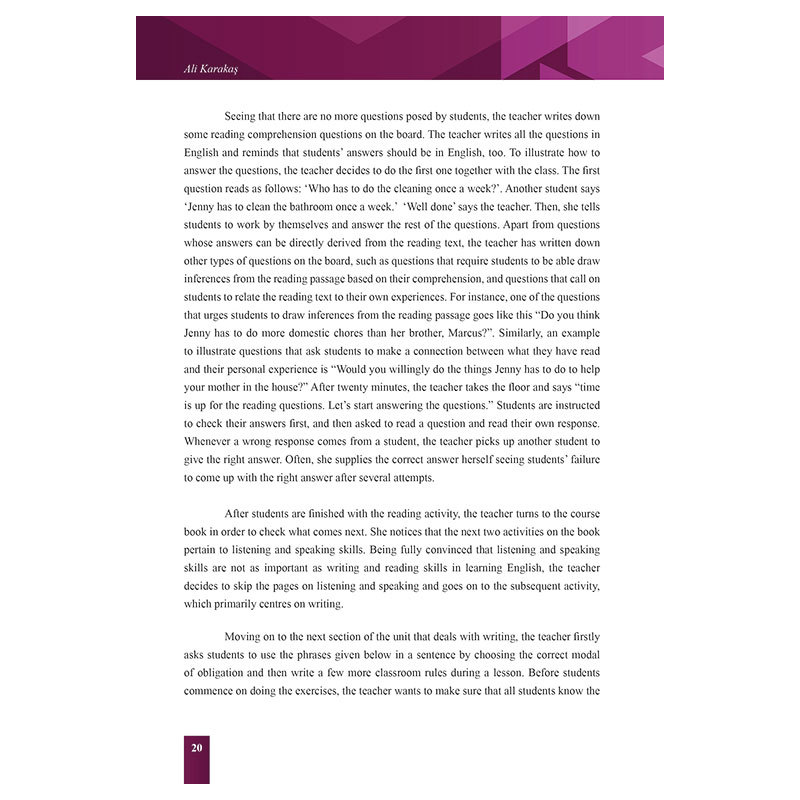 Ali Karakaş

Seeing that there are no more questions posed by students, the teacher writes down some reading comprehension questions on the board. The teacher writes all the questions in English and reminds that students' answers should be in English, too. To illustrate how to answer the questions, the teacher decides to do the first one together with the class. The first question reads as follows: 'Who has to do the cleaning once a week?'. Another student says 'Jenny has to clean the bathroom once a week.' 'Well done' says the teacher. Then, she tells students to work by themselves and answer the rest of the questions. Apart from questions whose answers can be directly derived from the reading text, the teacher has written down other types of questions on the board, such as questions that require students to be able draw inferences from the reading passage based on their comprehension, and questions that call on students to relate the reading text to their own experiences. For instance, one of the questions that urges students to draw inferences from the reading passage goes like this "Do you think Jenny has to do more domestic chores than her brother, Marcus?". Similarly, an example to illustrate questions that ask students to make a connection between what they have read and their personal experience is "Would you willingly do the things Jenny has to do to help your mother in the house?" After twenty minutes, the teacher takes the floor and says "time is up for the reading questions. Let's start answering the questions." Students are instructed to check their answers first, and then asked to read a question and read their own response. Whenever a wrong response comes from a student, the teacher picks up another student to give the right answer. Often, she supplies the correct answer herself seeing students' failure to come up with the right answer after several attempts.

After students are finished with the reading activity, the teacher turns to the course book in order to check what comes next. She notices that the next two activities on the book pertain to listening and speaking skills. Being fully convinced that listening and speaking skills are not as important as writing and reading skills in learning English, the teacher decides to skip the pages on listening and speaking and goes on to the subsequent activity, which primarily centres on writing.

Moving on to the next section of the unit that deals with writing, the teacher firstly asks students to use the phrases given below in a sentence by choosing the correct modal of obligation and then write a few more classroom rules during a lesson. Before students commence on doing the exercises, the teacher wants to make sure that all students know the

20